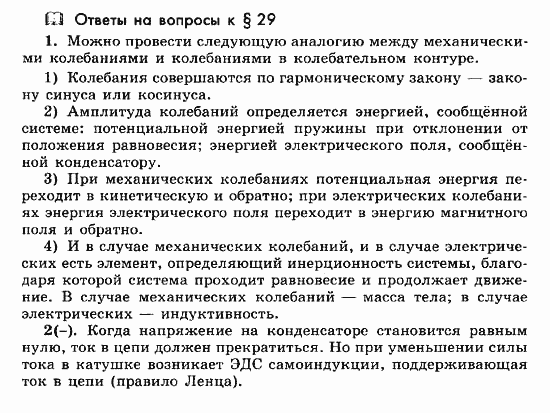 Ответы на вопросы к § 29

1. Можно провести следующую аналогию между механическими колебаниями и колебаниями в колебательном контуре.

1) Колебания совершаются по гармоническому закону — закону синуса или косинуса.

2) Амплитуда колебаний определяется энергией, сообщённой системе: потенциальной энергией пружины при отклонении от положения равновесия; энергией электрического поля, сообщённой конденсатору.

3) При механических колебаниях потенциальная энергия переходит в кинетическую и обратно; при электрических колебаниях энергия электрического поля переходит в энергию магнитного поля и обратно.

4) И в случае механических колебаний, и в случае электрических есть элемент, определяющий инерционность системы, благодаря которой система проходит равновесие и продолжает движение. В случае механических колебаний — масса тела; в случае электрических — индуктивность.

2(–). Когда напряжение на конденсаторе становится равным нулю, ток в цепи должен прекратиться. Но при уменьшении силы тока в катушке возникает ЭДС самоиндукции, поддерживающая ток в цепи (правило Ленца).